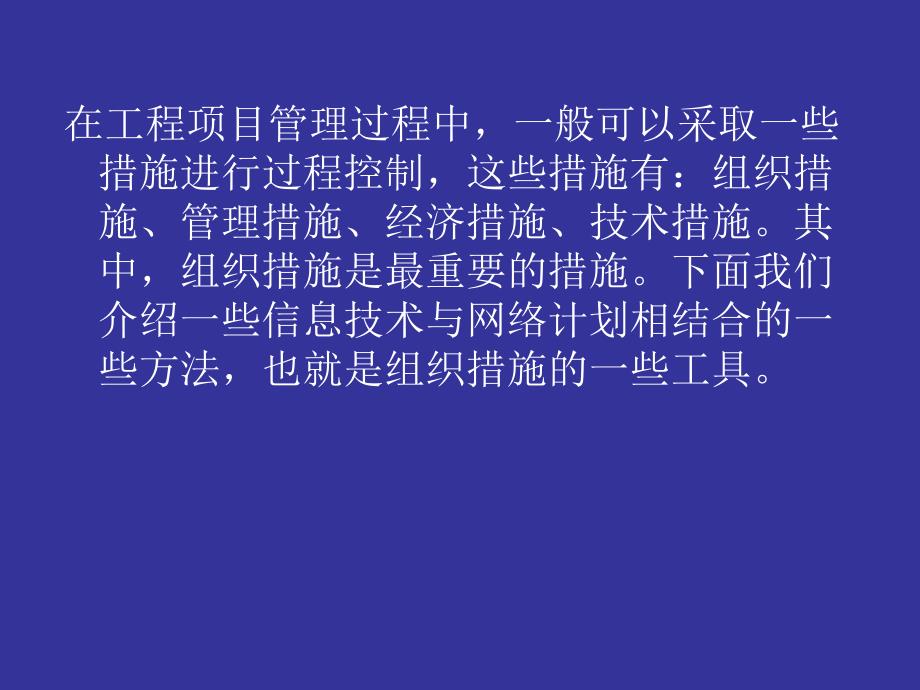 在工程项目管理过程中，一般可以采取一些措施进行过程控制，这些措施有：组织措施、管理措施、经济措施、技术措施。其中，组织措施是最重要的措施。下面我们介绍一些信息技术与网络计划相结合的一些方法，也就是组织措施的一些工具。